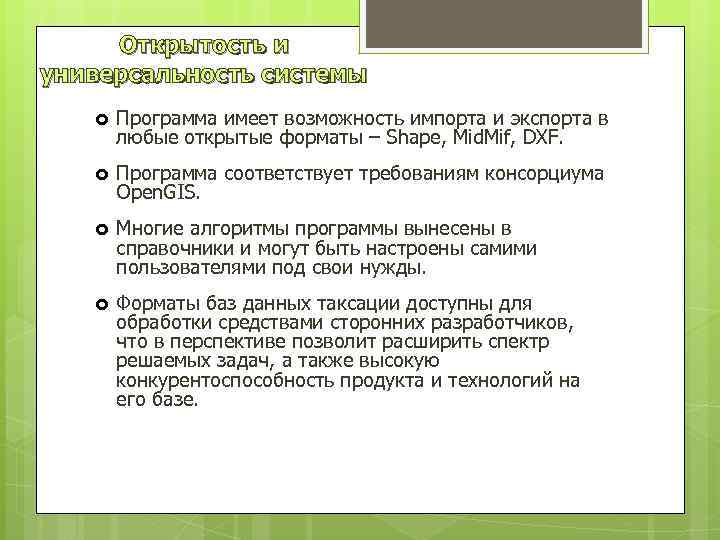 Открытость и универсальность системы

Программа имеет возможность импорта и экспорта в любые открытые форматы – Shape, MidMif, DXF.

Программа соответствует требованиям консорциума OpenGIS.

Многие алгоритмы программы вынесены в справочники и могут быть настроены самими пользователями под свои нужды.

Форматы баз данных таксации доступны для обработки средствами сторонних разработчиков, что в перспективе позволит расширить спектр решаемых задач, а также высокую конкурентоспособность продукта и технологий на его базе.